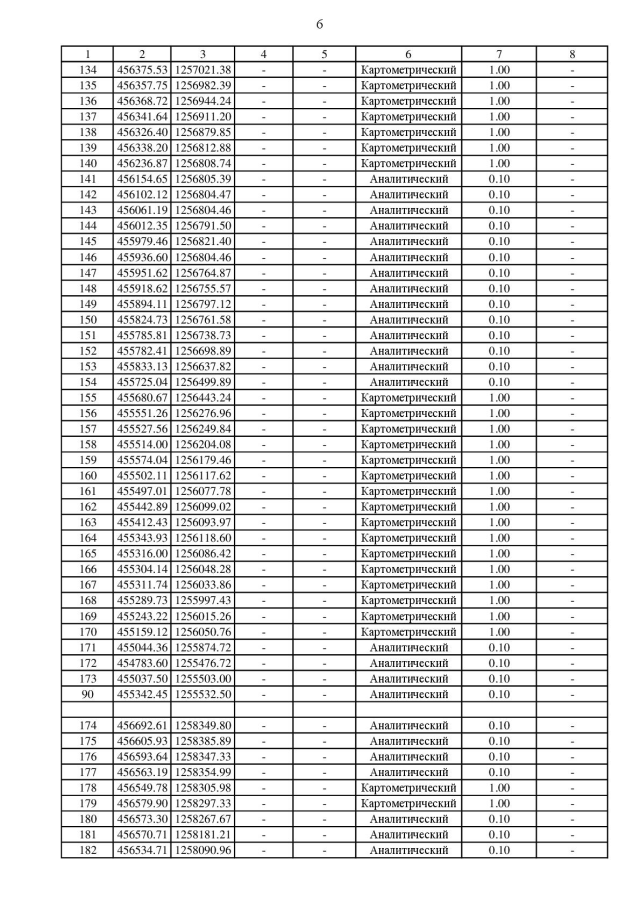 6

| 1 | 2 | 3 | 4 | 5 | 6 | 7 | 8 |
|---|---|---|---|---|---|---|---|
| 134 | 456375.53 | 1257021.38 | - | - | Картометрический | 1.00 | - |
| 135 | 456357.75 | 1256982.39 | - | - | Картометрический | 1.00 | - |
| 136 | 456368.72 | 1256944.24 | - | - | Картометрический | 1.00 | - |
| 137 | 456341.64 | 1256911.20 | - | - | Картометрический | 1.00 | - |
| 138 | 456326.40 | 1256879.85 | - | - | Картометрический | 1.00 | - |
| 139 | 456338.20 | 1256812.88 | - | - | Картометрический | 1.00 | - |
| 140 | 456236.87 | 1256808.74 | - | - | Картометрический | 1.00 | - |
| 141 | 456154.65 | 1256805.39 | - | - | Аналитический | 0.10 | - |
| 142 | 456102.12 | 1256804.47 | - | - | Аналитический | 0.10 | - |
| 143 | 456061.19 | 1256804.46 | - | - | Аналитический | 0.10 | - |
| 144 | 456012.35 | 1256791.50 | - | - | Аналитический | 0.10 | - |
| 145 | 455979.46 | 1256821.40 | - | - | Аналитический | 0.10 | - |
| 146 | 455936.60 | 1256804.46 | - | - | Аналитический | 0.10 | - |
| 147 | 455951.62 | 1256764.87 | - | - | Аналитический | 0.10 | - |
| 148 | 455918.62 | 1256755.57 | - | - | Аналитический | 0.10 | - |
| 149 | 455894.11 | 1256797.12 | - | - | Аналитический | 0.10 | - |
| 150 | 455824.73 | 1256761.58 | - | - | Аналитический | 0.10 | - |
| 151 | 455785.81 | 1256738.73 | - | - | Аналитический | 0.10 | - |
| 152 | 455782.41 | 1256698.89 | - | - | Аналитический | 0.10 | - |
| 153 | 455833.13 | 1256637.82 | - | - | Аналитический | 0.10 | - |
| 154 | 455725.04 | 1256499.89 | - | - | Аналитический | 0.10 | - |
| 155 | 455680.67 | 1256443.24 | - | - | Картометрический | 1.00 | - |
| 156 | 455551.26 | 1256276.96 | - | - | Картометрический | 1.00 | - |
| 157 | 455527.56 | 1256249.84 | - | - | Картометрический | 1.00 | - |
| 158 | 455514.00 | 1256204.08 | - | - | Картометрический | 1.00 | - |
| 159 | 455574.04 | 1256179.46 | - | - | Картометрический | 1.00 | - |
| 160 | 455502.11 | 1256117.62 | - | - | Картометрический | 1.00 | - |
| 161 | 455497.01 | 1256077.78 | - | - | Картометрический | 1.00 | - |
| 162 | 455442.89 | 1256099.02 | - | - | Картометрический | 1.00 | - |
| 163 | 455412.43 | 1256093.97 | - | - | Картометрический | 1.00 | - |
| 164 | 455343.93 | 1256118.60 | - | - | Картометрический | 1.00 | - |
| 165 | 455316.00 | 1256086.42 | - | - | Картометрический | 1.00 | - |
| 166 | 455304.14 | 1256048.28 | - | - | Картометрический | 1.00 | - |
| 167 | 455311.74 | 1256033.86 | - | - | Картометрический | 1.00 | - |
| 168 | 455289.73 | 1255997.43 | - | - | Картометрический | 1.00 | - |
| 169 | 455243.22 | 1256015.26 | - | - | Картометрический | 1.00 | - |
| 170 | 455159.12 | 1256050.76 | - | - | Картометрический | 1.00 | - |
| 171 | 455044.36 | 1255874.72 | - | - | Аналитический | 0.10 | - |
| 172 | 454783.60 | 1255476.72 | - | - | Аналитический | 0.10 | - |
| 173 | 455037.50 | 1255503.00 | - | - | Аналитический | 0.10 | - |
| 90 | 455342.45 | 1255532.50 | - | - | Аналитический | 0.10 | - |
| | | | | | | | |
| 174 | 456692.61 | 1258349.80 | - | - | Аналитический | 0.10 | - |
| 175 | 456605.93 | 1258385.89 | - | - | Аналитический | 0.10 | - |
| 176 | 456593.64 | 1258347.33 | - | - | Аналитический | 0.10 | - |
| 177 | 456563.19 | 1258354.99 | - | - | Аналитический | 0.10 | - |
| 178 | 456549.78 | 1258305.98 | - | - | Картометрический | 1.00 | - |
| 179 | 456579.90 | 1258297.33 | - | - | Картометрический | 1.00 | - |
| 180 | 456573.30 | 1258267.67 | - | - | Аналитический | 0.10 | - |
| 181 | 456570.71 | 1258181.21 | - | - | Аналитический | 0.10 | - |
| 182 | 456534.71 | 1258090.96 | - | - | Аналитический | 0.10 | - |